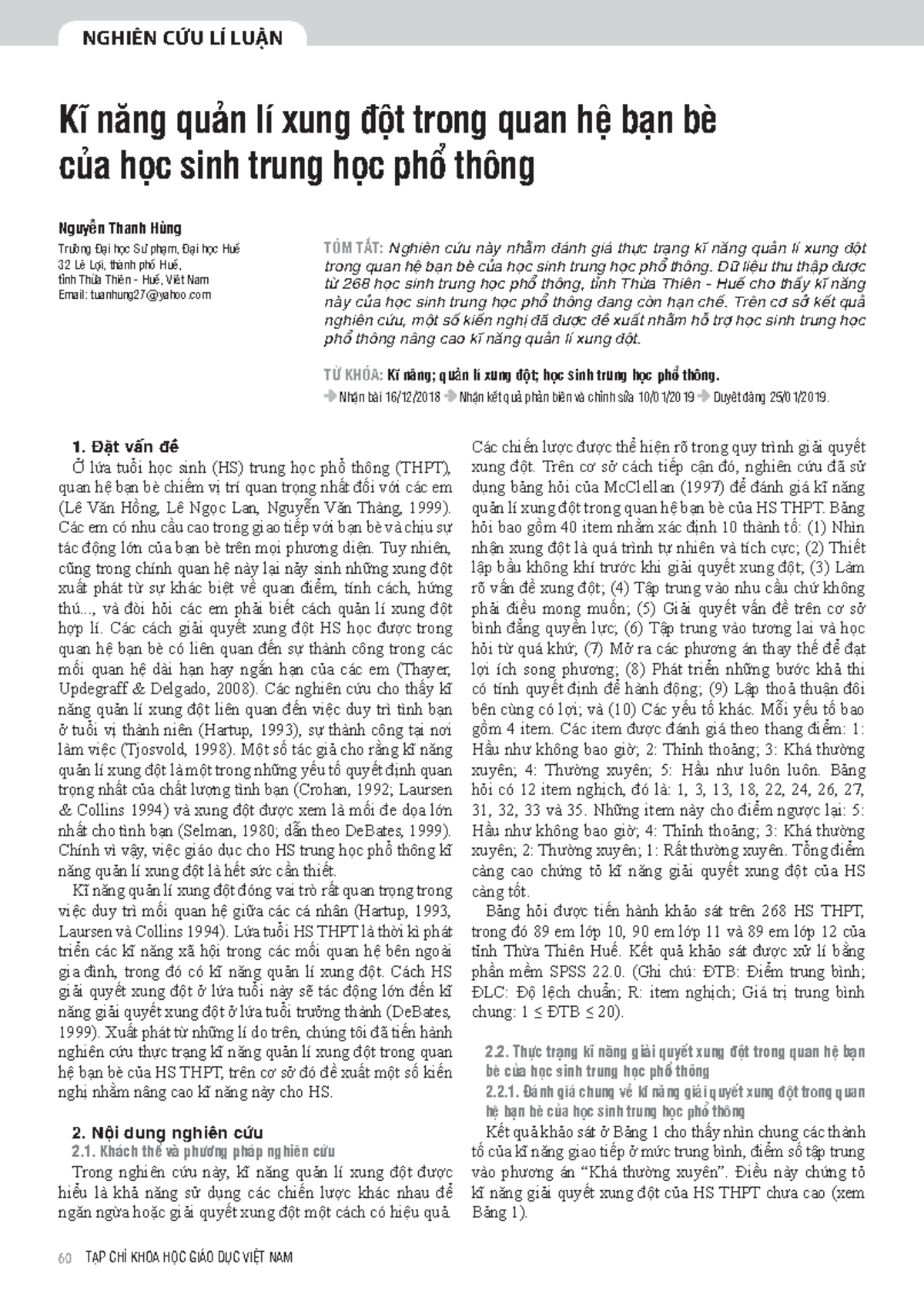 NGHIÊN CỨU LÍ LUẬN

Kĩ năng quản lí xung đột trong quan hệ bạn bè của học sinh trung học phổ thông

Nguyễn Thanh Hùng

Trường Đại học Sư phạm, Đại học Huế
32 Lê Lợi, thành phố Huế,
tỉnh Thừa Thiên - Huế, Việt Nam
Email: tuanhung27@yahoo.com

TÓM TẮT: Nghiên cứu này nhằm đánh giá thực trạng kĩ năng quản lí xung đột trong quan hệ bạn bè của học sinh trung học phổ thông. Dữ liệu thu thập được từ 268 học sinh trung học phổ thông, tỉnh Thừa Thiên - Huế cho thấy kĩ năng này của học sinh trung học phổ thông đang còn hạn chế. Trên cơ sở kết quả nghiên cứu, một số kiến nghị đã được đề xuất nhằm hỗ trợ học sinh trung học phổ thông nâng cao kĩ năng quản lí xung đột.

TỪ KHÓA: Kĩ năng; quản lí xung đột; học sinh trung học phổ thông.

Nhận bài 16/12/2018 Nhận kết quả phản biện và chỉnh sửa 10/01/2019 Duyệt đăng 25/01/2019.

1. Đặt vấn đề

Ở lứa tuổi học sinh (HS) trung học phổ thông (THPT), quan hệ bạn bè chiếm vị trí quan trọng nhất đối với các em (Lê Văn Hồng, Lê Ngọc Lan, Nguyễn Văn Thàng, 1999). Các em có nhu cầu cao trong giao tiếp với bạn bè và chịu sự tác động lớn của bạn bè trên mọi phương diện. Tuy nhiên, cũng trong chính quan hệ này lại nảy sinh những xung đột xuất phát từ sự khác biệt về quan điểm, tính cách, hứng thú..., và đòi hỏi các em phải biết cách quản lí xung đột hợp lí. Các cách giải quyết xung đột HS học được trong quan hệ bạn bè có liên quan đến sự thành công trong các mối quan hệ dài hạn hay ngắn hạn của các em (Thayer, Updegraff & Delgado, 2008). Các nghiên cứu cho thấy kĩ năng quản lí xung đột liên quan đến việc duy trì tình bạn ở tuổi vị thành niên (Hartup, 1993), sự thành công tại nơi làm việc (Tjosvold, 1998). Một số tác giả cho rằng kĩ năng quản lí xung đột là một trong những yếu tố quyết định quan trọng nhất của chất lượng tình bạn (Crohan, 1992; Laursen & Collins 1994) và xung đột được xem là mối đe dọa lớn nhất cho tình bạn (Selman, 1980; dẫn theo DeBates, 1999). Chính vì vậy, việc giáo dục cho HS trung học phổ thông kĩ năng quản lí xung đột là hết sức cần thiết.

Kĩ năng quản lí xung đột đóng vai trò rất quan trọng trong việc duy trì mối quan hệ giữa các cá nhân (Hartup, 1993, Laursen và Collins 1994). Lứa tuổi HS THPT là thời kì phát triển các kĩ năng xã hội trong các mối quan hệ bên ngoài gia đình, trong đó có kĩ năng quản lí xung đột. Cách HS giải quyết xung đột ở lứa tuổi này sẽ tác động lớn đến kĩ năng giải quyết xung đột ở lứa tuổi trưởng thành (DeBates, 1999). Xuất phát từ những lí do trên, chúng tôi đã tiến hành nghiên cứu thực trạng kĩ năng quản lí xung đột trong quan hệ bạn bè của HS THPT, trên cơ sở đó đề xuất một số kiến nghị nhằm nâng cao kĩ năng này cho HS.

2. Nội dung nghiên cứu
2.1. Khách thể và phương pháp nghiên cứu

Trong nghiên cứu này, kĩ năng quản lí xung đột được hiểu là khả năng sử dụng các chiến lược khác nhau để ngăn ngừa hoặc giải quyết xung đột một cách có hiệu quả. Các chiến lược được thể hiện rõ trong quy trình giải quyết xung đột. Trên cơ sở cách tiếp cận đó, nghiên cứu đã sử dụng bảng hỏi của McClellan (1997) để đánh giá kĩ năng quản lí xung đột trong quan hệ bạn bè của HS THPT. Bảng hỏi bao gồm 40 item nhằm xác định 10 thành tố: (1) Nhìn nhận xung đột là quá trình tự nhiên và tích cực; (2) Thiết lập bầu không khí trước khi giải quyết xung đột; (3) Làm rõ vấn đề xung đột; (4) Tập trung vào nhu cầu chứ không phải điều mong muốn; (5) Giải quyết vấn đề trên cơ sở bình đẳng quyền lực; (6) Tập trung vào tương lai và học hỏi từ quá khứ; (7) Mở ra các phương án thay thế để đạt lợi ích song phương; (8) Phát triển những bước khả thi có tính quyết định để hành động; (9) Lập thoả thuận đôi bên cùng có lợi; và (10) Các yếu tố khác. Mỗi yếu tố bao gồm 4 item. Các item được đánh giá theo thang điểm: 1: Hầu như không bao giờ; 2: Thỉnh thoảng; 3: Khá thường xuyên; 4: Thường xuyên; 5: Hầu như luôn luôn. Bảng hỏi có 12 item nghịch, đó là: 1, 3, 13, 18, 22, 24, 26, 27, 31, 32, 33 và 35. Những item này cho điểm ngược lại: 5: Hầu như không bao giờ; 4: Thỉnh thoảng; 3: Khá thường xuyên; 2: Thường xuyên; 1: Rất thường xuyên. Tổng điểm càng cao chứng tỏ kĩ năng giải quyết xung đột của HS càng tốt.

Bảng hỏi được tiến hành khảo sát trên 268 HS THPT, trong đó 89 em lớp 10, 90 em lớp 11 và 89 em lớp 12 của tỉnh Thừa Thiên Huế. Kết quả khảo sát được xử lí bằng phần mềm SPSS 22.0. (Ghi chú: ĐTB: Điểm trung bình; ĐLC: Độ lệch chuẩn; R: item nghịch; Giá trị trung bình chung: $1 \leq$ ĐTB $\leq 20$).

2.2. Thực trạng kĩ năng giải quyết xung đột trong quan hệ bạn bè của học sinh trung học phổ thông
2.2.1. Đánh giá chung về kĩ năng giải quyết xung đột trong quan hệ bạn bè của học sinh trung học phổ thông

Kết quả khảo sát ở Bảng 1 cho thấy nhìn chung các thành tố của kĩ năng giao tiếp ở mức trung bình, điểm số tập trung vào phương án “Khá thường xuyên”. Điều này chứng tỏ kĩ năng giải quyết xung đột của HS THPT chưa cao (xem Bảng 1).

60 TẠP CHÍ KHOA HỌC GIÁO DỤC VIỆT NAM